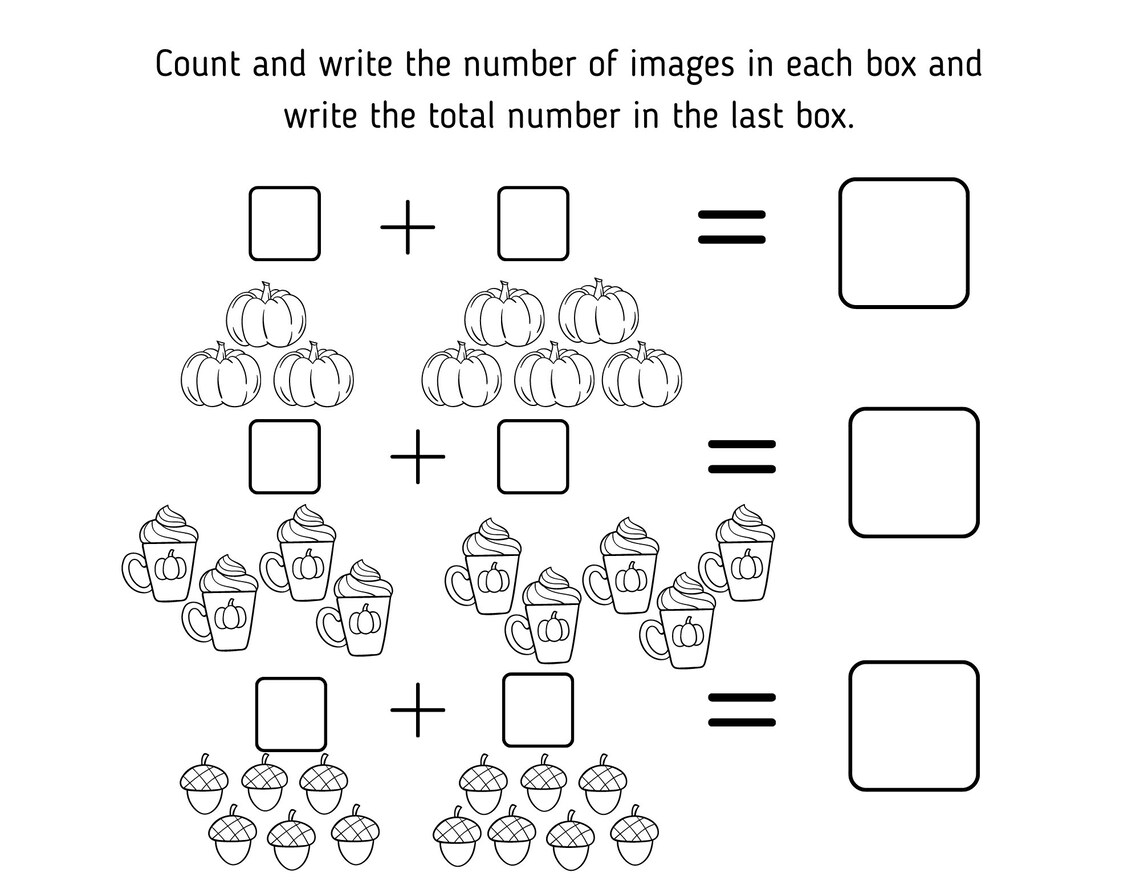 Count and write the number of images in each box and write the total number in the last box.

☐ + ☐ = ☐

☐ + ☐ = ☐

☐ + ☐ = ☐